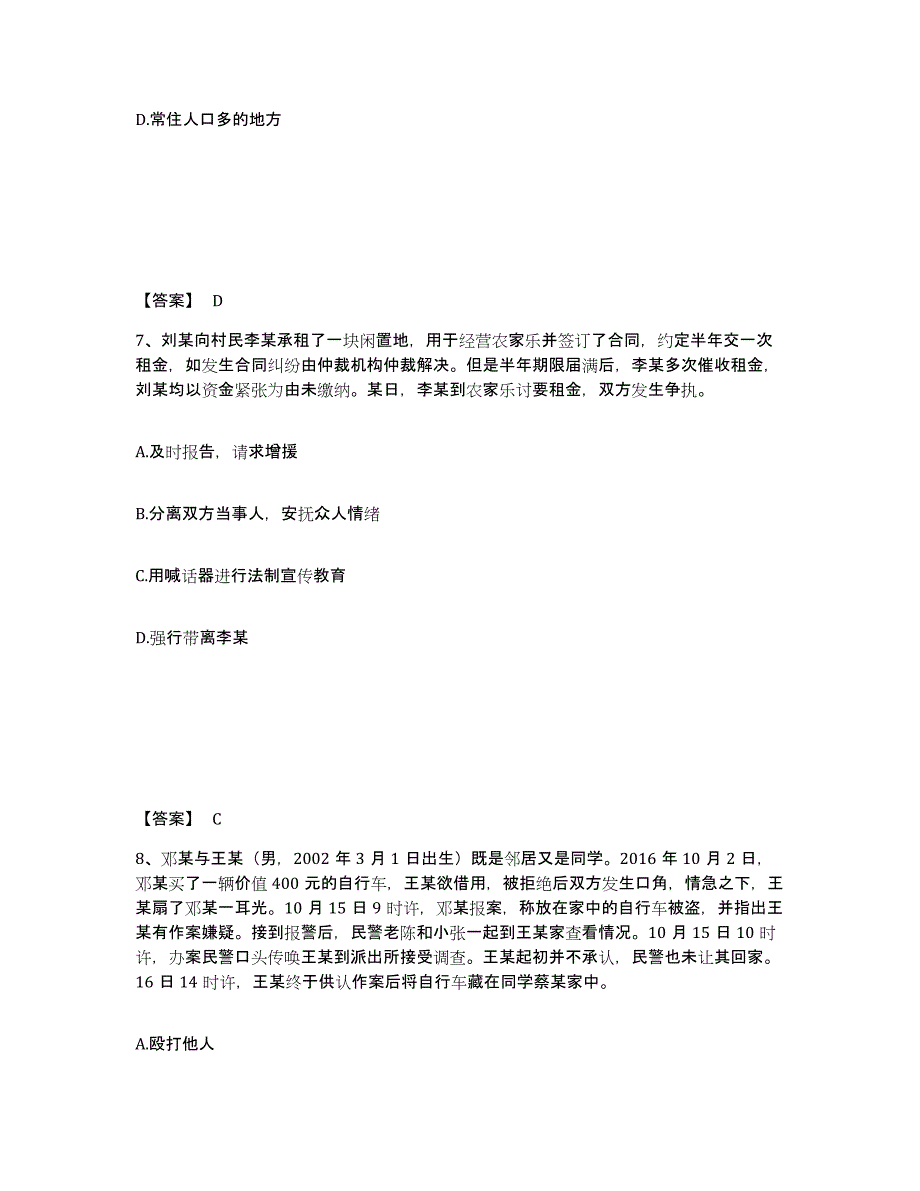 D.常住人口多的地方

【答案】 D

7、刘某向村民李某承租了一块闲置地，用于经营农家乐并签订了合同，约定半年交一次租金，如发生合同纠纷由仲裁机构仲裁解决。但是半年期限届满后，李某多次催收租金，刘某均以资金紧张为由未缴纳。某日，李某到农家乐讨要租金，双方发生争执。

A.及时报告，请求增援

B.分离双方当事人，安抚众人情绪

C.用喊话器进行法制宣传教育

D.强行带离李某

【答案】 C

8、邓某与王某（男，2002 年 3 月 1 日出生）既是邻居又是同学。2016 年 10 月 2 日，邓某买了一辆价值 400 元的自行车，王某欲借用，被拒绝后双方发生口角，情急之下，王某扇了邓某一耳光。10 月 15 日 9 时许，邓某报案，称放在家中的自行车被盗，并指出王某有作案嫌疑。接到报警后，民警老陈和小张一起到王某家查看情况。10 月 15 日 10 时许，办案民警口头传唤王某到派出所接受调查。王某起初并不承认，民警也未让其回家。16 日 14 时许，王某终于供认作案后将自行车藏在同学蔡某家中。

A.殴打他人